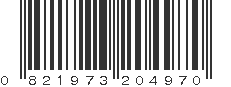 0 821973 204970